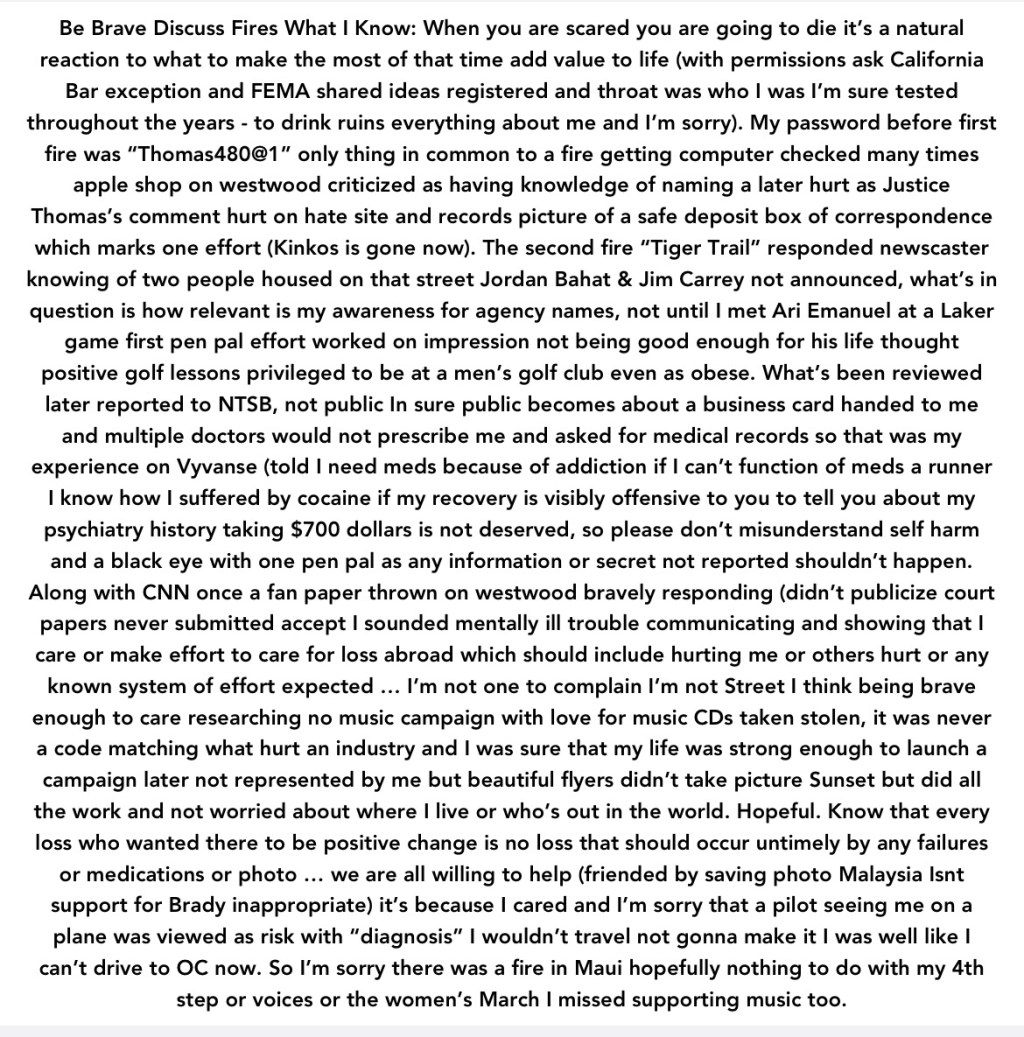 Be Brave Discuss Fires What I Know: When you are scared you are going to die it's a natural reaction to what to make the most of that time add value to life (with permissions ask California Bar exception and FEMA shared ideas registered and throat was who I was I'm sure tested throughout the years - to drink ruins everything about me and I'm sorry). My password before first fire was "Thomas480@1" only thing in common to a fire getting computer checked many times apple shop on westwood criticized as having knowledge of naming a later hurt as Justice Thomas's comment hurt on hate site and records picture of a safe deposit box of correspondence which marks one effort (Kinkos is gone now). The second fire "Tiger Trail" responded newscaster knowing of two people housed on that street Jordan Bahat & Jim Carrey not announced, what's in question is how relevant is my awareness for agency names, not until I met Ari Emanuel at a Laker game first pen pal effort worked on impression not being good enough for his life thought positive golf lessons privileged to be at a men's golf club even as obese. What's been reviewed later reported to NTSB, not public In sure public becomes about a business card handed to me and multiple doctors would not prescribe me and asked for medical records so that was my experience on Vyvanse (told I need meds because of addiction if I can't function of meds a runner I know how I suffered by cocaine if my recovery is visibly offensive to you to tell you about my psychiatry history taking $700 dollars is not deserved, so please don't misunderstand self harm and a black eye with one pen pal as any information or secret not reported shouldn't happen. Along with CNN once a fan paper thrown on westwood bravely responding (didn't publicize court papers never submitted accept I sounded mentally ill trouble communicating and showing that I care or make effort to care for loss abroad which should include hurting me or others hurt or any known system of effort expected … I'm not one to complain I'm not Street I think being brave enough to care researching no music campaign with love for music CDs taken stolen, it was never a code matching what hurt an industry and I was sure that my life was strong enough to launch a campaign later not represented by me but beautiful flyers didn't take picture Sunset but did all the work and not worried about where I live or who's out in the world. Hopeful. Know that every loss who wanted there to be positive change is no loss that should occur untimely by any failures or medications or photo … we are all willing to help (friended by saving photo Malaysia Isnt support for Brady inappropriate) it's because I cared and I'm sorry that a pilot seeing me on a plane was viewed as risk with "diagnosis" I wouldn't travel not gonna make it I was well like I can't drive to OC now. So I'm sorry there was a fire in Maui hopefully nothing to do with my 4th step or voices or the women's March I missed supporting music too.